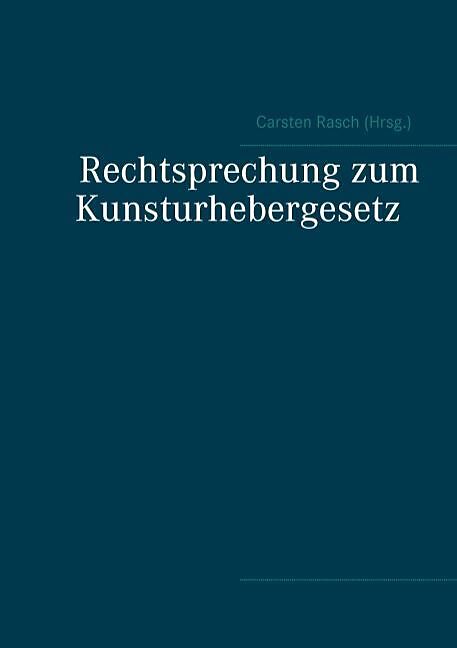 Carsten Rasch (Hrsg.)

Rechtsprechung zum Kunsturhebergesetz